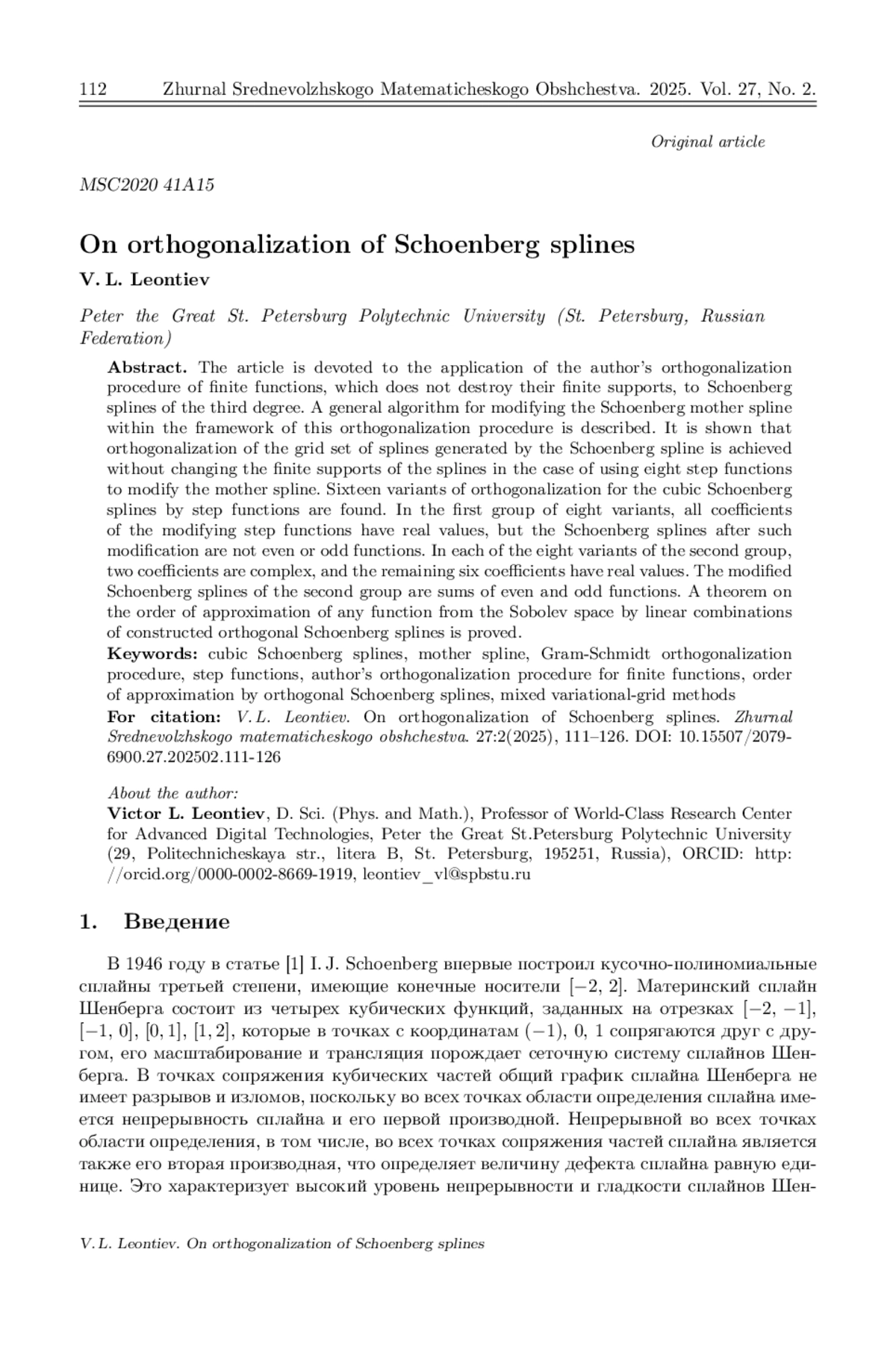 112 Zhurnal Srednevolzhskogo Matematicheskogo Obshchestva. 2025. Vol. 27, No. 2.

Original article

MSC2020 41A15

On orthogonalization of Schoenberg splines

V. L. Leontiev

Peter the Great St. Petersburg Polytechnic University (St. Petersburg, Russian Federation)

Abstract. The article is devoted to the application of the author's orthogonalization procedure of finite functions, which does not destroy their finite supports, to Schoenberg splines of the third degree. A general algorithm for modifying the Schoenberg mother spline within the framework of this orthogonalization procedure is described. It is shown that orthogonalization of the grid set of splines generated by the Schoenberg spline is achieved without changing the finite supports of the splines in the case of using eight step functions to modify the mother spline. Sixteen variants of orthogonalization for the cubic Schoenberg splines by step functions are found. In the first group of eight variants, all coefficients of the modifying step functions have real values, but the Schoenberg splines after such modification are not even or odd functions. In each of the eight variants of the second group, two coefficients are complex, and the remaining six coefficients have real values. The modified Schoenberg splines of the second group are sums of even and odd functions. A theorem on the order of approximation of any function from the Sobolev space by linear combinations of constructed orthogonal Schoenberg splines is proved.

Keywords: cubic Schoenberg splines, mother spline, Gram-Schmidt orthogonalization procedure, step functions, author's orthogonalization procedure for finite functions, order of approximation by orthogonal Schoenberg splines, mixed variational-grid methods

For citation: V. L. Leontiev. On orthogonalization of Schoenberg splines. Zhurnal Srednevolzhskogo matematicheskogo obshchestva. 27:2(2025), 111–126. DOI: 10.15507/2079-6900.27.202502.111-126

About the author:
Victor L. Leontiev, D. Sci. (Phys. and Math.), Professor of World-Class Research Center for Advanced Digital Technologies, Peter the Great St.Petersburg Polytechnic University (29, Politechnicheskaya str., litera B, St. Petersburg, 195251, Russia), ORCID: http://orcid.org/0000-0002-8669-1919, leontiev_vl@spbstu.ru

1. Введение

В 1946 году в статье [1] I. J. Schoenberg впервые построил кусочно-полиномиальные сплайны третьей степени, имеющие конечные носители $[-2, 2]$. Материнский сплайн Шенберга состоит из четырех кубических функций, заданных на отрезках $[-2, -1]$, $[-1, 0]$, $[0, 1]$, $[1, 2]$, которые в точках с координатам $(-1)$, 0, 1 сопрягаются друг с другом, его масштабирование и трансляция порождает сеточную систему сплайнов Шенберга. В точках сопряжения кубических частей общий график сплайна Шенберга не имеет разрывов и изломов, поскольку во всех точках области определения сплайна имеется непрерывность сплайна и его первой производной. Непрерывной во всех точках области определения, в том числе, во всех точках сопряжения частей сплайна является также его вторая производная, что определяет величину дефекта сплайна равную единице. Это характеризует высокий уровень непрерывности и гладкости сплайнов Шен-

V. L. Leontiev. On orthogonalization of Schoenberg splines